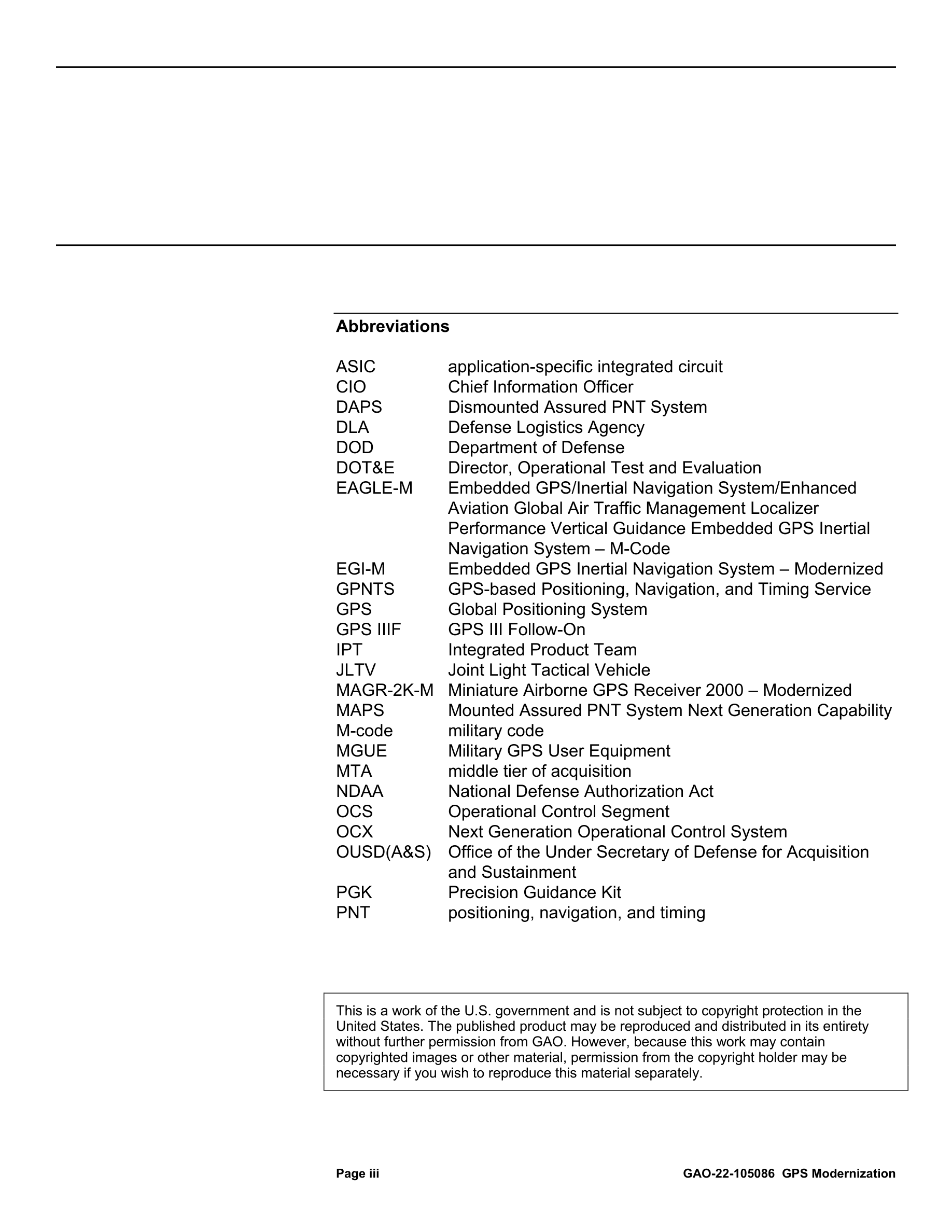 Abbreviations

| | |
|---|---|
| ASIC | application-specific integrated circuit |
| CIO | Chief Information Officer |
| DAPS | Dismounted Assured PNT System |
| DLA | Defense Logistics Agency |
| DOD | Department of Defense |
| DOT&E | Director, Operational Test and Evaluation |
| EAGLE-M | Embedded GPS/Inertial Navigation System/Enhanced Aviation Global Air Traffic Management Localizer Performance Vertical Guidance Embedded GPS Inertial Navigation System – M-Code |
| EGI-M | Embedded GPS Inertial Navigation System – Modernized |
| GPNTS | GPS-based Positioning, Navigation, and Timing Service |
| GPS | Global Positioning System |
| GPS IIIF | GPS III Follow-On |
| IPT | Integrated Product Team |
| JLTV | Joint Light Tactical Vehicle |
| MAGR-2K-M | Miniature Airborne GPS Receiver 2000 – Modernized |
| MAPS | Mounted Assured PNT System Next Generation Capability |
| M-code | military code |
| MGUE | Military GPS User Equipment |
| MTA | middle tier of acquisition |
| NDAA | National Defense Authorization Act |
| OCS | Operational Control Segment |
| OCX | Next Generation Operational Control System |
| OUSD(A&S) | Office of the Under Secretary of Defense for Acquisition and Sustainment |
| PGK | Precision Guidance Kit |
| PNT | positioning, navigation, and timing |

This is a work of the U.S. government and is not subject to copyright protection in the United States. The published product may be reproduced and distributed in its entirety without further permission from GAO. However, because this work may contain copyrighted images or other material, permission from the copyright holder may be necessary if you wish to reproduce this material separately.

Page iii GAO-22-105086 GPS Modernization